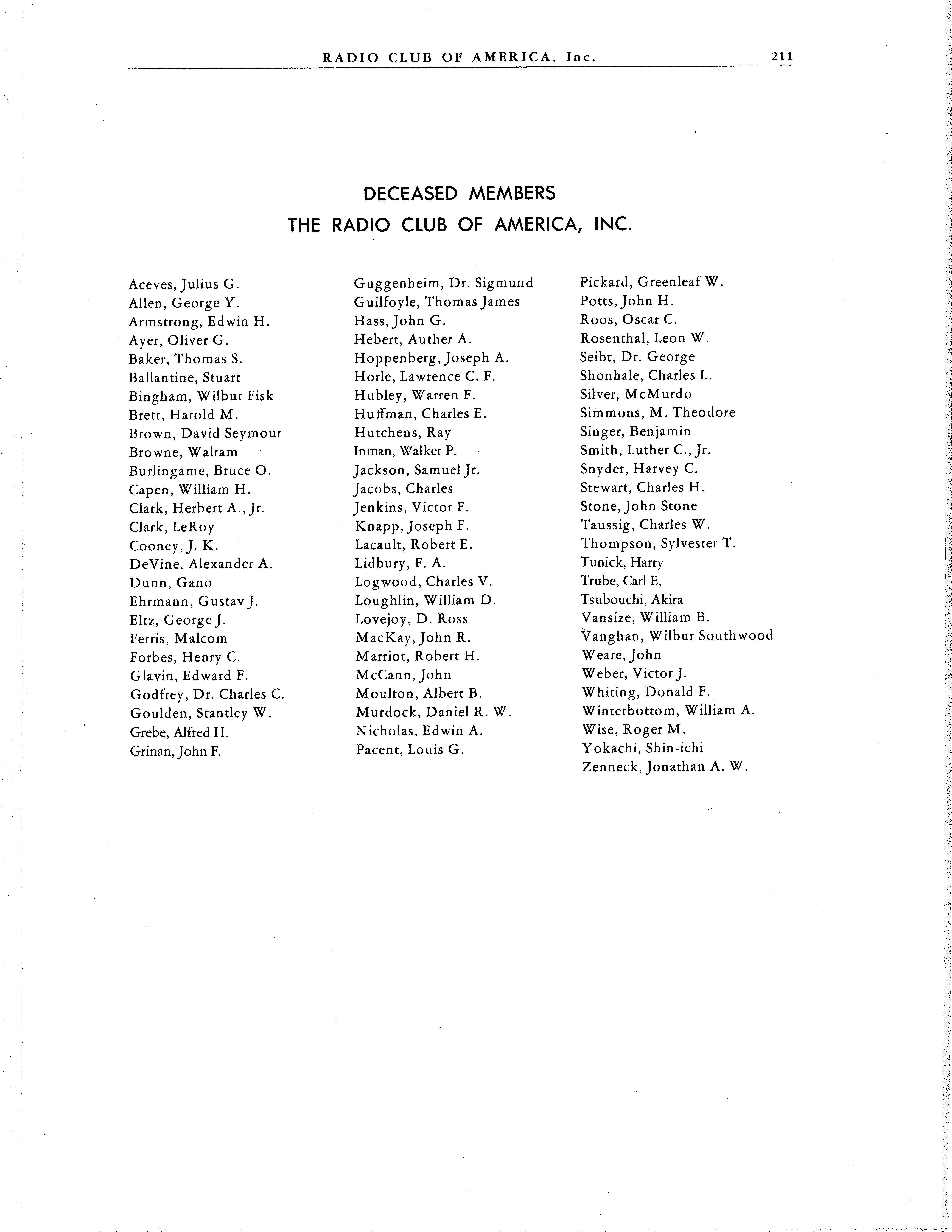 RADIO CLUB OF AMERICA, Inc. 211

DECEASED MEMBERS
THE RADIO CLUB OF AMERICA, INC.

Aceves, Julius G.
Allen, George Y.
Armstrong, Edwin H.
Ayer, Oliver G.
Baker, Thomas S.
Ballantine, Stuart
Bingham, Wilbur Fisk
Brett, Harold M.
Brown, David Seymour
Browne, Walram
Burlingame, Bruce O.
Capen, William H.
Clark, Herbert A., Jr.
Clark, LeRoy
Cooney, J. K.
DeVine, Alexander A.
Dunn, Gano
Ehrmann, Gustav J.
Eltz, George J.
Ferris, Malcom
Forbes, Henry C.
Glavin, Edward F.
Godfrey, Dr. Charles C.
Goulden, Stantley W.
Grebe, Alfred H.
Grinan, John F.

Guggenheim, Dr. Sigmund
Guilfoyle, Thomas James
Hass, John G.
Hebert, Auther A.
Hoppenberg, Joseph A.
Horle, Lawrence C. F.
Hubley, Warren F.
Huffman, Charles E.
Hutchens, Ray
Inman, Walker P.
Jackson, Samuel Jr.
Jacobs, Charles
Jenkins, Victor F.
Knapp, Joseph F.
Lacault, Robert E.
Lidbury, F. A.
Logwood, Charles V.
Loughlin, William D.
Lovejoy, D. Ross
MacKay, John R.
Marriot, Robert H.
McCann, John
Moulton, Albert B.
Murdock, Daniel R. W.
Nicholas, Edwin A.
Pacent, Louis G.

Pickard, Greenleaf W.
Potts, John H.
Roos, Oscar C.
Rosenthal, Leon W.
Seibt, Dr. George
Shonhale, Charles L.
Silver, McMurdo
Simmons, M. Theodore
Singer, Benjamin
Smith, Luther C., Jr.
Snyder, Harvey C.
Stewart, Charles H.
Stone, John Stone
Taussig, Charles W.
Thompson, Sylvester T.
Tunick, Harry
Trube, Carl E.
Tsubouchi, Akira
Vansize, William B.
Vanghan, Wilbur Southwood
Weare, John
Weber, Victor J.
Whiting, Donald F.
Winterbottom, William A.
Wise, Roger M.
Yokachi, Shin-ichi
Zenneck, Jonathan A. W.